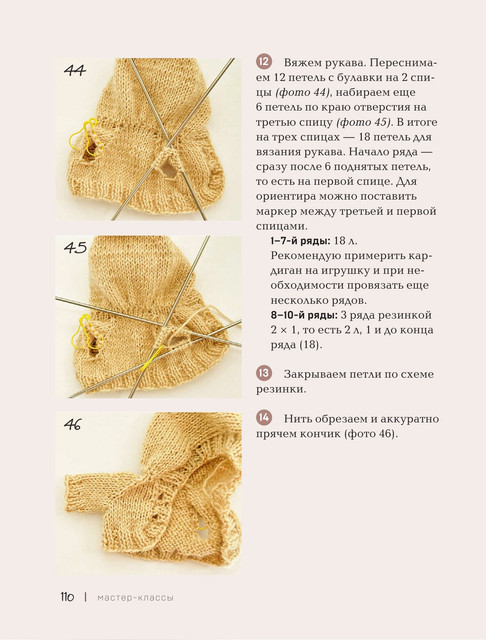 44

45

46

12 Вяжем рукава. Переснимаем 12 петель с булавки на 2 спицы (фото 44), набираем еще 6 петель по краю отверстия на третью спицу (фото 45). В итоге на трех спицах — 18 петель для вязания рукава. Начало ряда — сразу после 6 поднятых петель, то есть на первой спице. Для ориентира можно поставить маркер между третьей и первой спицами.

1–7-й ряды: 18 л.
Рекомендую примерить кардиган на игрушку и при необходимости провязать еще несколько рядов.
8–10-й ряды: 3 ряда резинкой 2 × 1, то есть 2 л, 1 и до конца ряда (18).

13 Закрываем петли по схеме резинки.

14 Нить обрезаем и аккуратно прячем кончик (фото 46).

110 | мастер-классы